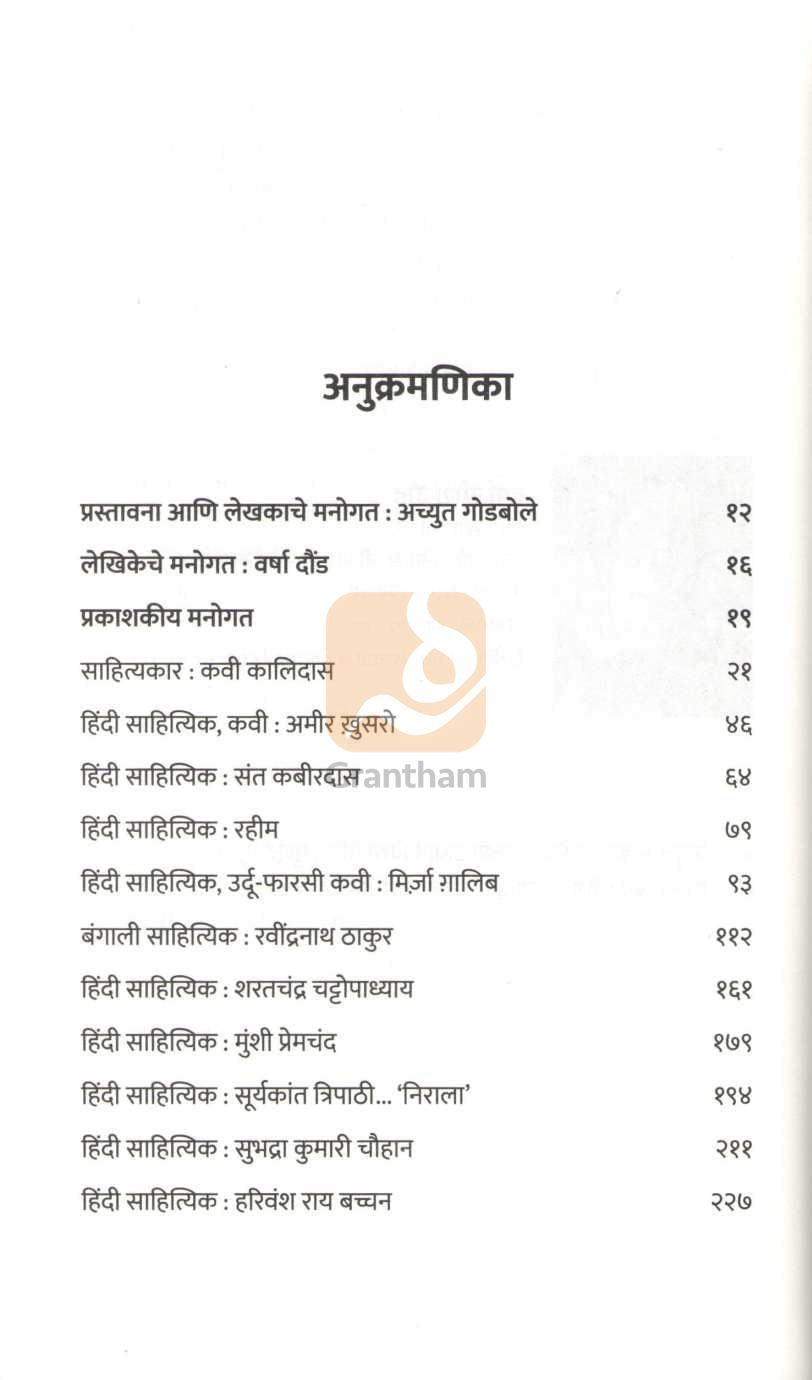 अनुक्रमणिका

| | |
|---|---|
| प्रस्तावना आणि लेखकाचे मनोगत : अच्युत गोडबोले | १२ |
| लेखिकेचे मनोगत : वर्षा दौंड | १६ |
| प्रकाशकीय मनोगत | १९ |
| साहित्यकार : कवी कालिदास | २१ |
| हिंदी साहित्यिक, कवी : अमीर ख़ुसरो | ४६ |
| हिंदी साहित्यिक : संत कबीरदास | ६४ |
| हिंदी साहित्यिक : रहीम | ७९ |
| हिंदी साहित्यिक, उर्दू-फारसी कवी : मिर्ज़ा ग़ालिब | ९३ |
| बंगाली साहित्यिक : रवींद्रनाथ ठाकुर | ११२ |
| हिंदी साहित्यिक : शरतचंद्र चट्टोपाध्याय | १६१ |
| हिंदी साहित्यिक : मुंशी प्रेमचंद | १७९ |
| हिंदी साहित्यिक : सूर्यकांत त्रिपाठी... 'निराला' | १९४ |
| हिंदी साहित्यिक : सुभद्रा कुमारी चौहान | २११ |
| हिंदी साहित्यिक : हरिवंश राय बच्चन | २२७ |

Grantham